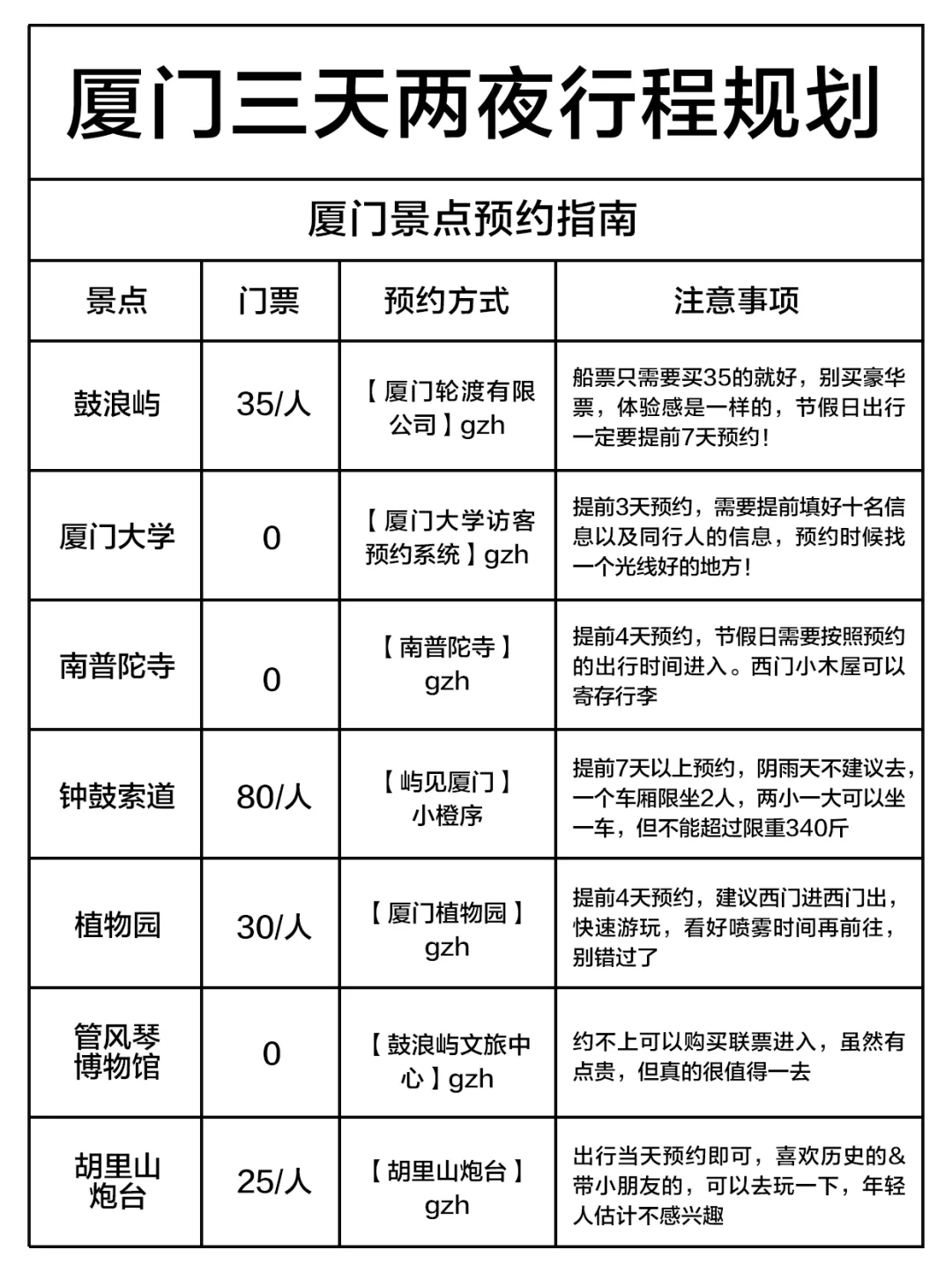 厦门三天两夜行程规划

厦门景点预约指南

| 景点 | 门票 | 预约方式 | 注意事项 |
|---|---|---|---|
| 鼓浪屿 | 35/人 | 【厦门轮渡有限公司】gzh | 船票只需要买35的就好，别买豪华票，体验感是一样的，节假日出行一定要提前7天预约！ |
| 厦门大学 | 0 | 【厦门大学访客预约系统】gzh | 提前3天预约，需要提前填好十名信息以及同行人的信息，预约时候找一个光线好的地方！ |
| 南普陀寺 | 0 | 【南普陀寺】gzh | 提前4天预约，节假日需要按照预约的出行时间进入。西门小木屋可以寄存行李 |
| 钟鼓索道 | 80/人 | 【屿见厦门】小橙序 | 提前7天以上预约，阴雨天不建议去，一个车厢限坐2人，两小一大可以坐一车，但不能超过限重340斤 |
| 植物园 | 30/人 | 【厦门植物园】gzh | 提前4天预约，建议西门进西门出，快速游玩，看好喷雾时间再前往，别错过了 |
| 管风琴博物馆 | 0 | 【鼓浪屿文旅中心】gzh | 约不上可以购买联票进入，虽然有点贵，但真的很值得一去 |
| 胡里山炮台 | 25/人 | 【胡里山炮台】gzh | 出行当天预约即可，喜欢历史的&带小朋友的，可以去玩一下，年轻人估计不感兴趣 |